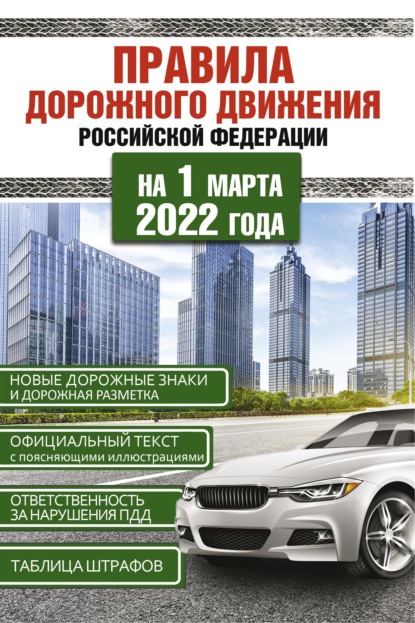 ПРАВИЛА ДОРОЖНОГО ДВИЖЕНИЯ РОССИЙСКОЙ ФЕДЕРАЦИИ

НА 1 МАРТА 2022 ГОДА

НОВЫЕ ДОРОЖНЫЕ ЗНАКИ И ДОРОЖНАЯ РАЗМЕТКА

ОФИЦИАЛЬНЫЙ ТЕКСТ с поясняющими иллюстрациями

ОТВЕТСТВЕННОСТЬ ЗА НАРУШЕНИЯ ПДД

ТАБЛИЦА ШТРАФОВ